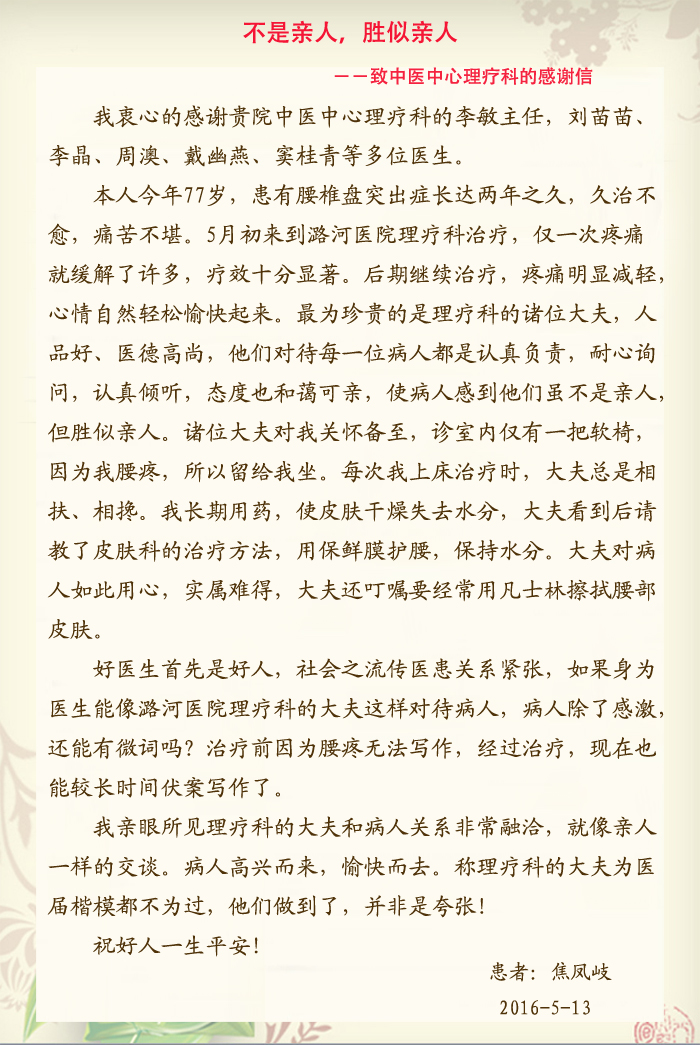 不是亲人，胜似亲人

——致中医中心理疗科的感谢信

我衷心的感谢贵院中医中心理疗科的李敏主任，刘苗苗、李晶、周澳、戴幽燕、窦桂青等多位医生。

本人今年77岁，患有腰椎盘突出症长达两年之久，久治不愈，痛苦不堪。5月初来到潞河医院理疗科治疗，仅一次疼痛就缓解了许多，疗效十分显著。后期继续治疗，疼痛明显减轻，心情自然轻松愉快起来。最为珍贵的是理疗科的诸位大夫，人品好、医德高尚，他们对待每一位病人都是认真负责，耐心询问，认真倾听，态度也和蔼可亲，使病人感到他们虽不是亲人，但胜似亲人。诸位大夫对我关怀备至，诊室内仅有一把软椅，因为我腰疼，所以留给我坐。每次我上床治疗时，大夫总是相扶、相搀。我长期用药，使皮肤干燥失去水分，大夫看到后请教了皮肤科的治疗方法，用保鲜膜护腰，保持水分。大夫对病人如此用心，实属难得，大夫还叮嘱要经常用凡士林擦拭腰部皮肤。

好医生首先是好人，社会之流传医患关系紧张，如果身为医生能像潞河医院理疗科的大夫这样对待病人，病人除了感激，还能有微词吗？治疗前因为腰疼无法写作，经过治疗，现在也能较长时间伏案写作了。

我亲眼所见理疗科的大夫和病人关系非常融洽，就像亲人一样的交谈。病人高兴而来，愉快而去。称理疗科的大夫为医届楷模都不为过，他们做到了，并非是夸张！

祝好人一生平安！

患者：焦凤岐

2016-5-13